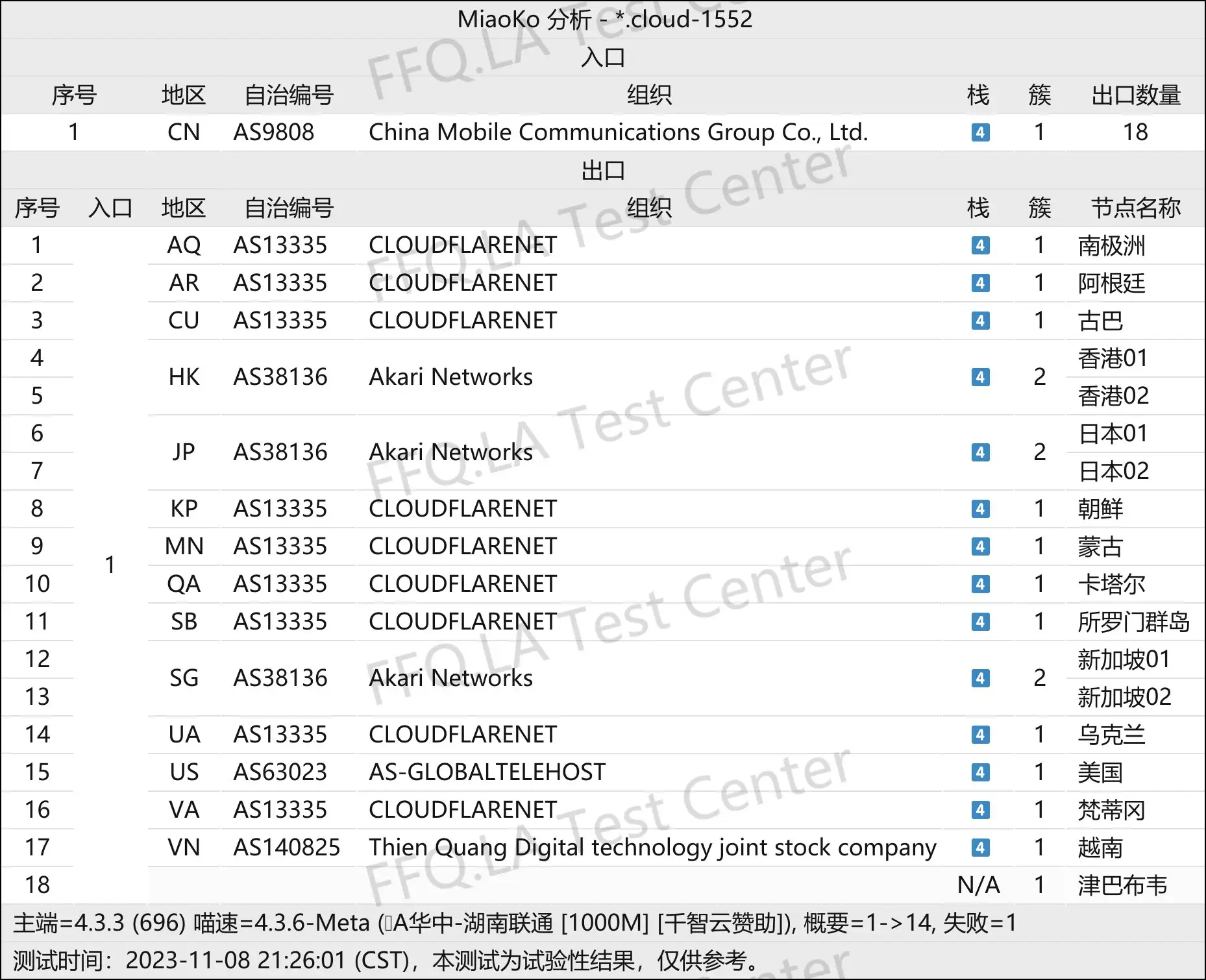 MiaoKo 分析 - *.cloud-1552

入口

| 序号 | 地区 | 自治编号 | 组织 | 栈 | 簇 | 出口数量 |
|---|---|---|---|---|---|---|
| 1 | CN | AS9808 | China Mobile Communications Group Co., Ltd. | 4 | 1 | 18 |

出口

| 序号 | 入口 | 地区 | 自治编号 | 组织 | 栈 | 簇 | 节点名称 |
|---|---|---|---|---|---|---|---|
| 1 | 1 | AQ | AS13335 | CLOUDFLARENET | 4 | 1 | 南极洲 |
| 2 | | AR | AS13335 | CLOUDFLARENET | 4 | 1 | 阿根廷 |
| 3 | | CU | AS13335 | CLOUDFLARENET | 4 | 1 | 古巴 |
| 4 | | HK | AS38136 | Akari Networks | 4 | 2 | 香港01 |
| 5 | | | | | | | 香港02 |
| 6 | | JP | AS38136 | Akari Networks | 4 | 2 | 日本01 |
| 7 | | | | | | | 日本02 |
| 8 | | KP | AS13335 | CLOUDFLARENET | 4 | 1 | 朝鲜 |
| 9 | | MN | AS13335 | CLOUDFLARENET | 4 | 1 | 蒙古 |
| 10 | | QA | AS13335 | CLOUDFLARENET | 4 | 1 | 卡塔尔 |
| 11 | | SB | AS13335 | CLOUDFLARENET | 4 | 1 | 所罗门群岛 |
| 12 | | SG | AS38136 | Akari Networks | 4 | 2 | 新加坡01 |
| 13 | | | | | | | 新加坡02 |
| 14 | | UA | AS13335 | CLOUDFLARENET | 4 | 1 | 乌克兰 |
| 15 | | US | AS63023 | AS-GLOBALTELEHOST | 4 | 1 | 美国 |
| 16 | | VA | AS13335 | CLOUDFLARENET | 4 | 1 | 梵蒂冈 |
| 17 | | VN | AS140825 | Thien Quang Digital technology joint stock company | 4 | 1 | 越南 |
| 18 | | | | | N/A | 1 | 津巴布韦 |

主端=4.3.3 (696) 喵速=4.3.6-Meta (A华中-湖南联通 [1000M] [千智云赞助]), 概要=1->14, 失败=1

测试时间：2023-11-08 21:26:01 (CST)，本测试为试验性结果，仅供参考。

FFQ.LA Test Center